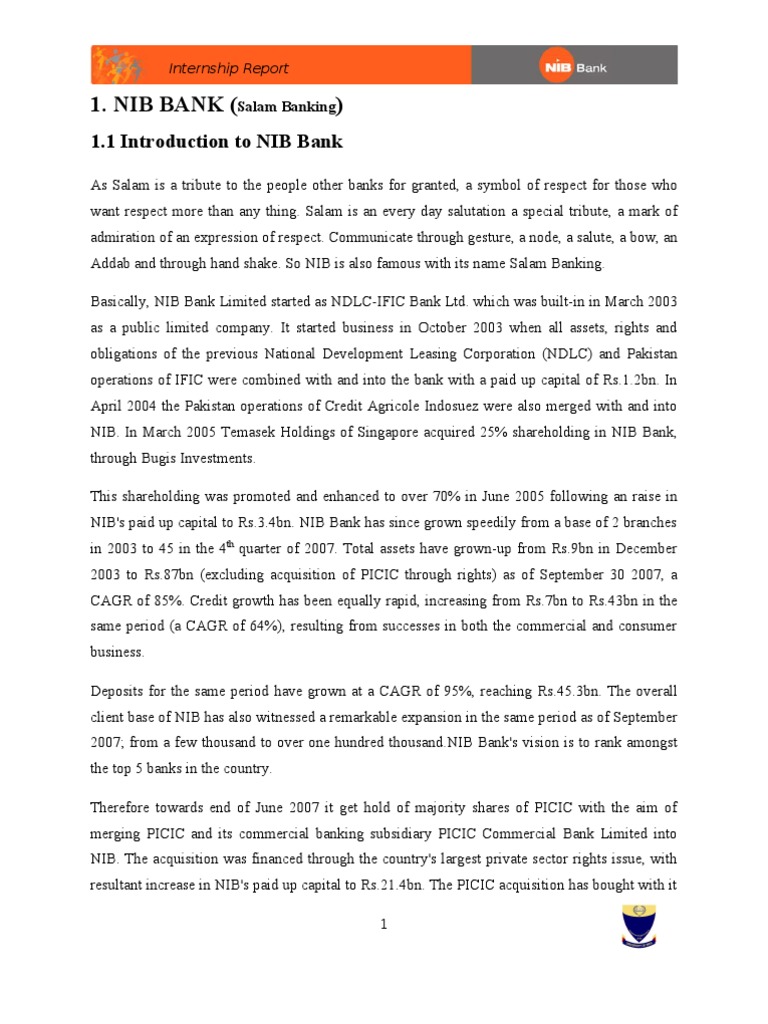 Internship Report

NIB Bank

1. NIB BANK (Salam Banking)

1.1 Introduction to NIB Bank

As Salam is a tribute to the people other banks for granted, a symbol of respect for those who want respect more than any thing. Salam is an every day salutation a special tribute, a mark of admiration of an expression of respect. Communicate through gesture, a node, a salute, a bow, an Addab and through hand shake. So NIB is also famous with its name Salam Banking.

Basically, NIB Bank Limited started as NDLC-IFIC Bank Ltd. which was built-in in March 2003 as a public limited company. It started business in October 2003 when all assets, rights and obligations of the previous National Development Leasing Corporation (NDLC) and Pakistan operations of IFIC were combined with and into the bank with a paid up capital of Rs.1.2bn. In April 2004 the Pakistan operations of Credit Agricole Indosuez were also merged with and into NIB. In March 2005 Temasek Holdings of Singapore acquired 25% shareholding in NIB Bank, through Bugis Investments.

This shareholding was promoted and enhanced to over 70% in June 2005 following an raise in NIB's paid up capital to Rs.3.4bn. NIB Bank has since grown speedily from a base of 2 branches in 2003 to 45 in the 4$^{th}$ quarter of 2007. Total assets have grown-up from Rs.9bn in December 2003 to Rs.87bn (excluding acquisition of PICIC through rights) as of September 30 2007, a CAGR of 85%. Credit growth has been equally rapid, increasing from Rs.7bn to Rs.43bn in the same period (a CAGR of 64%), resulting from successes in both the commercial and consumer business.

Deposits for the same period have grown at a CAGR of 95%, reaching Rs.45.3bn. The overall client base of NIB has also witnessed a remarkable expansion in the same period as of September 2007; from a few thousand to over one hundred thousand.NIB Bank's vision is to rank amongst the top 5 banks in the country.

Therefore towards end of June 2007 it get hold of majority shares of PICIC with the aim of merging PICIC and its commercial banking subsidiary PICIC Commercial Bank Limited into NIB. The acquisition was financed through the country's largest private sector rights issue, with resultant increase in NIB's paid up capital to Rs.21.4bn. The PICIC acquisition has bought with it

1